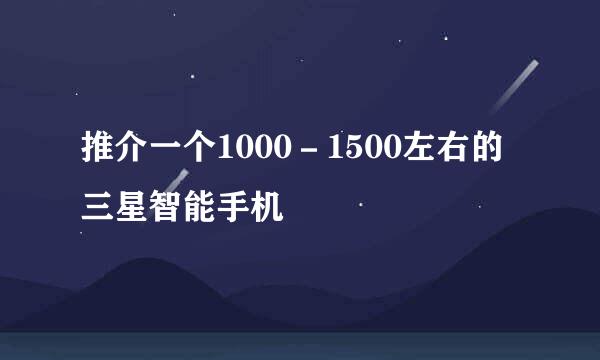 推介一个1000－1500左右的三星智能手机